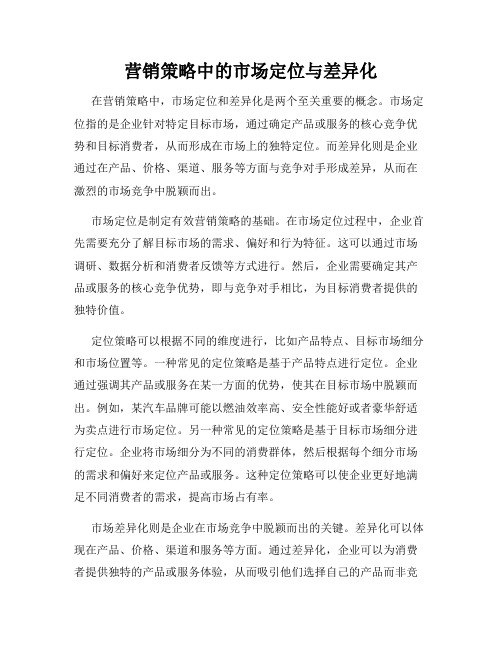 营销策略中的市场定位与差异化

在营销策略中，市场定位和差异化是两个至关重要的概念。市场定位指的是企业针对特定目标市场，通过确定产品或服务的核心竞争优势和目标消费者，从而形成在市场上的独特定位。而差异化则是企业通过在产品、价格、渠道、服务等方面与竞争对手形成差异，从而在激烈的市场竞争中脱颖而出。

市场定位是制定有效营销策略的基础。在市场定位过程中，企业首先需要充分了解目标市场的需求、偏好和行为特征。这可以通过市场调研、数据分析和消费者反馈等方式进行。然后，企业需要确定其产品或服务的核心竞争优势，即与竞争对手相比，为目标消费者提供的独特价值。

定位策略可以根据不同的维度进行，比如产品特点、目标市场细分和市场位置等。一种常见的定位策略是基于产品特点进行定位。企业通过强调其产品或服务在某一方面的优势，使其在目标市场中脱颖而出。例如，某汽车品牌可能以燃油效率高、安全性能好或者豪华舒适为卖点进行市场定位。另一种常见的定位策略是基于目标市场细分进行定位。企业将市场细分为不同的消费群体，然后根据每个细分市场的需求和偏好来定位产品或服务。这种定位策略可以使企业更好地满足不同消费者的需求，提高市场占有率。

市场差异化则是企业在市场竞争中脱颖而出的关键。差异化可以体现在产品、价格、渠道和服务等方面。通过差异化，企业可以为消费者提供独特的产品或服务体验，从而吸引他们选择自己的产品而非竞